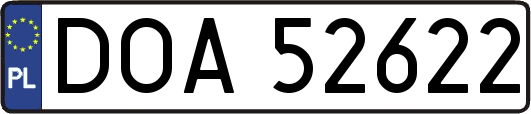 PL
DOA 52622